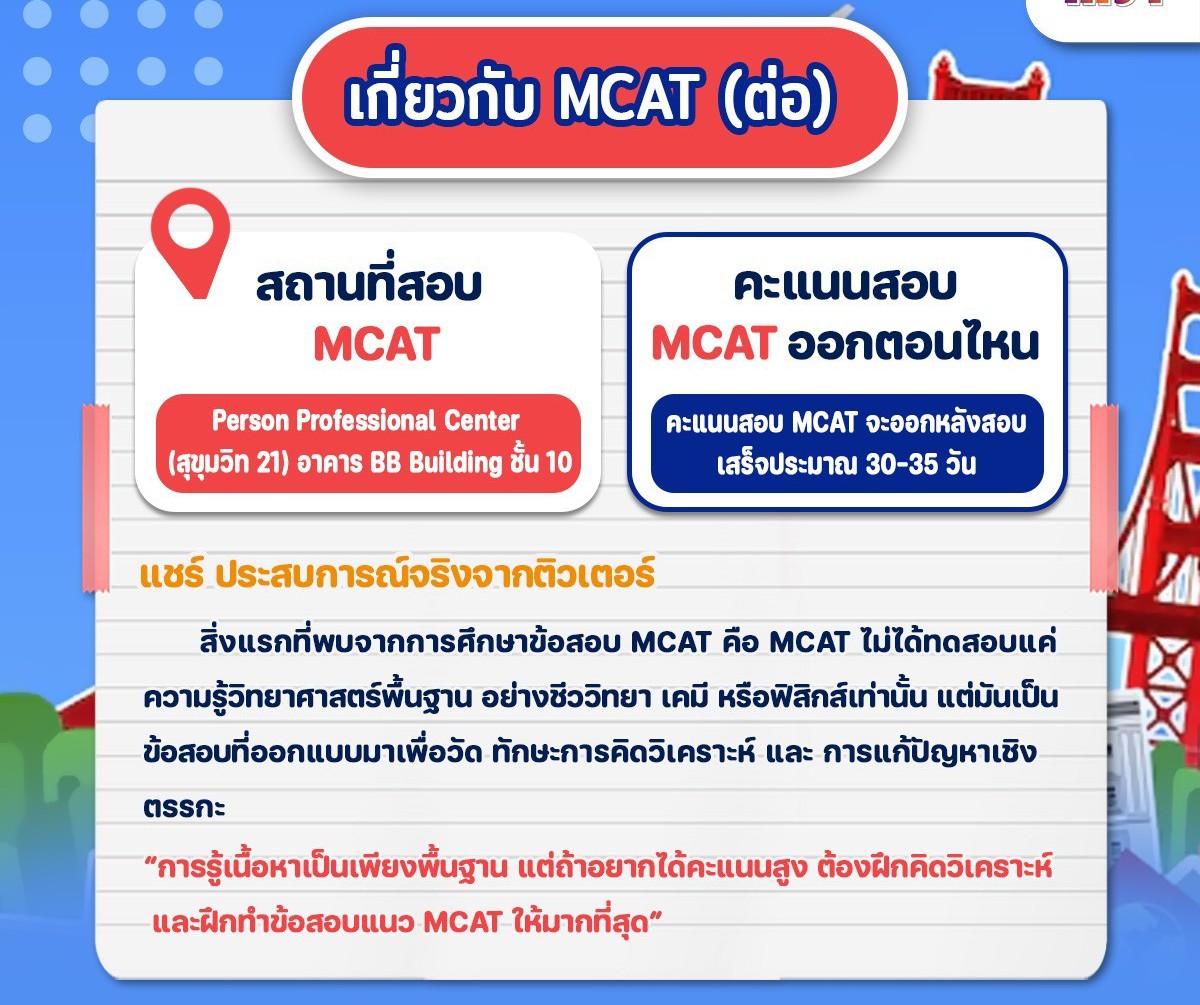 เกี่ยวกับ MCAT (ต่อ)

สถานที่สอบ
MCAT

Person Professional Center
(สุขุมวิท 21) อาคาร BB Building ชั้น 10

คะแนนสอบ
MCAT ออกตอนไหน

คะแนนสอบ MCAT จะออกหลังสอบเสร็จประมาณ 30-35 วัน

แชร์ ประสบการณ์จริงจากติวเตอร์

สิ่งแรกที่พบจากการศึกษาข้อสอบ MCAT คือ MCAT ไม่ได้ทดสอบแค่ความรู้วิทยาศาสตร์พื้นฐาน อย่างชีววิทยา เคมี หรือฟิสิกส์เท่านั้น แต่มันเป็นข้อสอบที่ออกแบบมาเพื่อวัด ทักษะการคิดวิเคราะห์ และ การแก้ปัญหาเชิงตรรกะ

"การรู้เนื้อหาเป็นเพียงพื้นฐาน แต่ถ้าอยากได้คะแนนสูง ต้องฝึกคิดวิเคราะห์ และฝึกทำข้อสอบแนว MCAT ให้มากที่สุด"